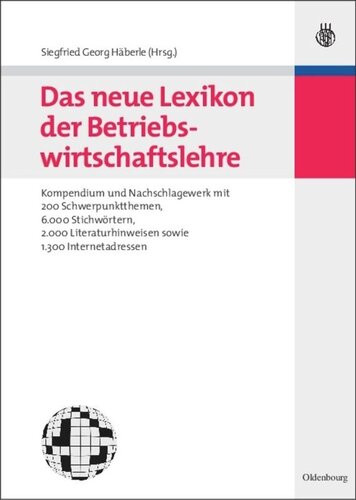 Siegfried Georg Häberle (Hrsg.)

Das neue Lexikon der Betriebswirtschaftslehre

Kompendium und Nachschlagewerk mit 200 Schwerpunktthemen, 6.000 Stichwörtern, 2.000 Literaturhinweisen sowie 1.300 Internetadressen

Oldenbourg